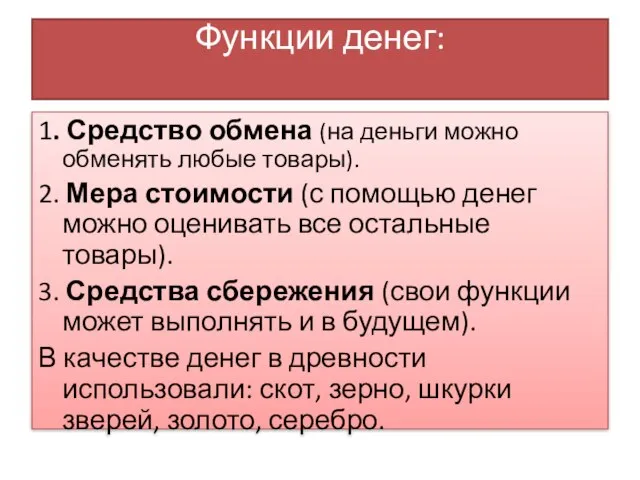 Функции денег:

1. Средство обмена (на деньги можно обменять любые товары).

2. Мера стоимости (с помощью денег можно оценивать все остальные товары).

3. Средства сбережения (свои функции может выполнять и в будущем).

В качестве денег в древности использовали: скот, зерно, шкурки зверей, золото, серебро.